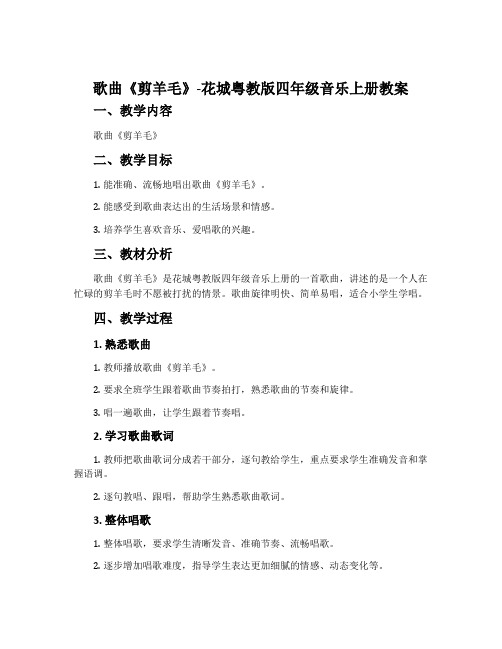 歌曲《剪羊毛》-花城粤教版四年级音乐上册教案

一、教学内容

歌曲《剪羊毛》

二、教学目标

1. 能准确、流畅地唱出歌曲《剪羊毛》。

2. 能感受到歌曲表达出的生活场景和情感。

3. 培养学生喜欢音乐、爱唱歌的兴趣。

三、教材分析

歌曲《剪羊毛》是花城粤教版四年级音乐上册的一首歌曲，讲述的是一个人在忙碌的剪羊毛时不愿被打扰的情景。歌曲旋律明快、简单易唱，适合小学生学唱。

四、教学过程

1. 熟悉歌曲

1. 教师播放歌曲《剪羊毛》。

2. 要求全班学生跟着歌曲节奏拍打，熟悉歌曲的节奏和旋律。

3. 唱一遍歌曲，让学生跟着节奏唱。

2. 学习歌曲歌词

1. 教师把歌曲歌词分成若干部分，逐句教给学生，重点要求学生准确发音和掌握语调。

2. 逐句教唱、跟唱，帮助学生熟悉歌曲歌词。

3. 整体唱歌

1. 整体唱歌，要求学生清晰发音、准确节奏、流畅唱歌。

2. 逐步增加唱歌难度，指导学生表达更加细腻的情感、动态变化等。